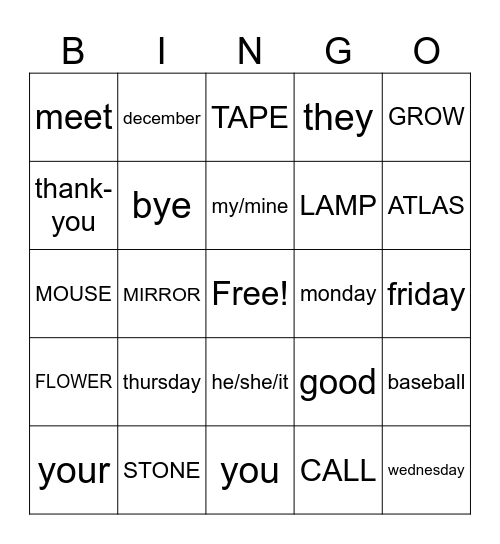 | B | I | N | G | O |
|---|---|---|---|---|
| meet | december | TAPE | they | GROW |
| thank-you | bye | my/mine | LAMP | ATLAS |
| MOUSE | MIRROR | Free! | monday | friday |
| FLOWER | thursday | he/she/it | good | baseball |
| your | STONE | you | CALL | wednesday |